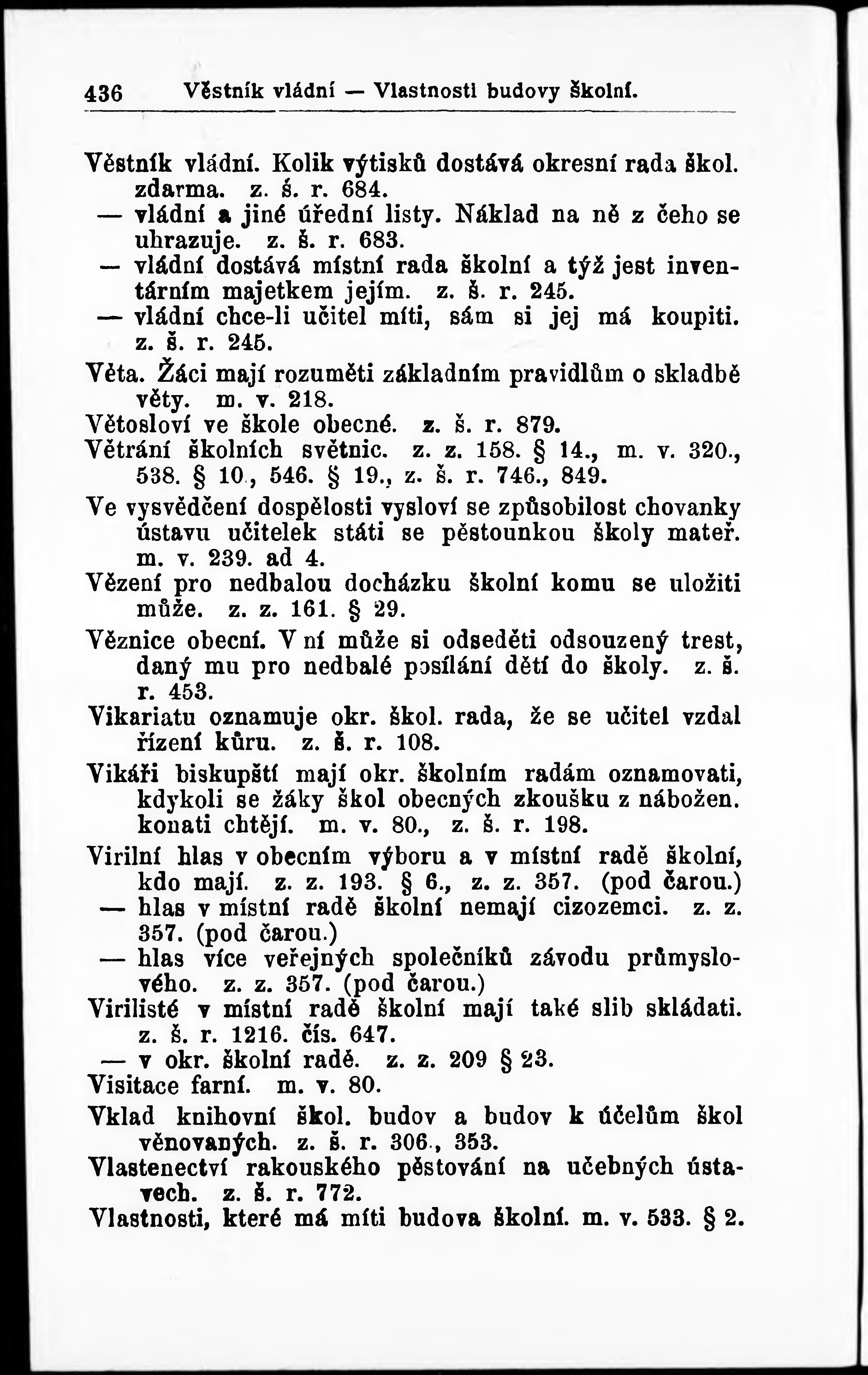 436 Věstník vládní — Vlastnosti budovy školní.

Věstník vládní. Kolik výtisků dostává okresní rada škol. zdarma. z. š. r. 684.
— vládní a jiné úřední listy. Náklad na ně z čeho se uhrazuje. z. š. r. 683.
— vládní dostává místní rada školní a týž jest inventárním majetkem jejím. z. š. r. 245.
— vládní chce-li učitel míti, sám si jej má koupiti. z. š. r. 245.
Věta. Žáci mají rozuměti základním pravidlům o skladbě věty. m. v. 218.
Větosloví ve škole obecné. z. š. r. 879.
Větrání školních světnic. z. z. 158. § 14., m. v. 320., 538. § 10., 546. § 19., z. š. r. 746., 849.
Ve vysvědčení dospělosti vysloví se způsobilost chovanky ústavu učitelek státi se pěstounkou školy mateř. m. v. 239. ad 4.
Vězení pro nedbalou docházku školní komu se uložiti může. z. z. 161. § 29.
Věznice obecní. V ní může si odseděti odsouzený trest, daný mu pro nedbalé posílání dětí do školy. z. š. r. 453.
Vikariatu oznamuje okr. škol. rada, že se učitel vzdal řízení kůru. z. š. r. 108.
Vikáři biskupští mají okr. školním radám oznamovati, kdykoli se žáky škol obecných zkoušku z nábožen. konati chtějí. m. v. 80., z. š. r. 198.
Virilní hlas v obecním výboru a v místní radě školní, kdo mají. z. z. 193. § 6., z. z. 357. (pod čarou.)
— hlas v místní radě školní nemají cizozemci. z. z. 357. (pod čarou.)
— hlas více veřejných společníků závodu průmyslového. z. z. 357. (pod čarou.)
Virilisté v místní radě školní mají také slib skládati. z. š. r. 1216. čís. 647.
— v okr. školní radě. z. z. 209 § 23.
Visitace farní. m. v. 80.
Vklad knihovní škol. budov a budov k účelům škol věnovaných. z. š. r. 306., 353.
Vlastenectví rakouského pěstování na učebných ústavech. z. š. r. 772.
Vlastnosti, které má míti budova školní. m. v. 533. § 2.